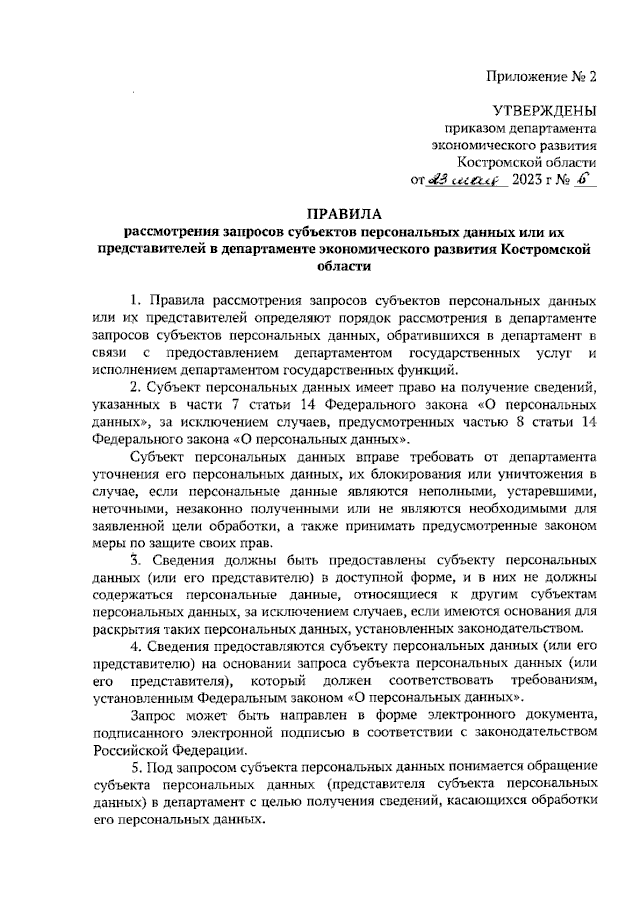 Приложение № 2

УТВЕРЖДЕНЫ
приказом департамента
экономического развития
Костромской области
от 23 мая 2023 г № 6

ПРАВИЛА
рассмотрения запросов субъектов персональных данных или их представителей в департаменте экономического развития Костромской области

1. Правила рассмотрения запросов субъектов персональных данных или их представителей определяют порядок рассмотрения в департаменте запросов субъектов персональных данных, обратившихся в департамент в связи с предоставлением департаментом государственных услуг и исполнением департаментом государственных функций.

2. Субъект персональных данных имеет право на получение сведений, указанных в части 7 статьи 14 Федерального закона «О персональных данных», за исключением случаев, предусмотренных частью 8 статьи 14 Федерального закона «О персональных данных».

Субъект персональных данных вправе требовать от департамента уточнения его персональных данных, их блокирования или уничтожения в случае, если персональные данные являются неполными, устаревшими, неточными, незаконно полученными или не являются необходимыми для заявленной цели обработки, а также принимать предусмотренные законом меры по защите своих прав.

3. Сведения должны быть предоставлены субъекту персональных данных (или его представителю) в доступной форме, и в них не должны содержаться персональные данные, относящиеся к другим субъектам персональных данных, за исключением случаев, если имеются основания для раскрытия таких персональных данных, установленных законодательством.

4. Сведения предоставляются субъекту персональных данных (или его представителю) на основании запроса субъекта персональных данных (или его представителя), который должен соответствовать требованиям, установленным Федеральным законом «О персональных данных».

Запрос может быть направлен в форме электронного документа, подписанного электронной подписью в соответствии с законодательством Российской Федерации.

5. Под запросом субъекта персональных данных понимается обращение субъекта персональных данных (представителя субъекта персональных данных) в департамент с целью получения сведений, касающихся обработки его персональных данных.